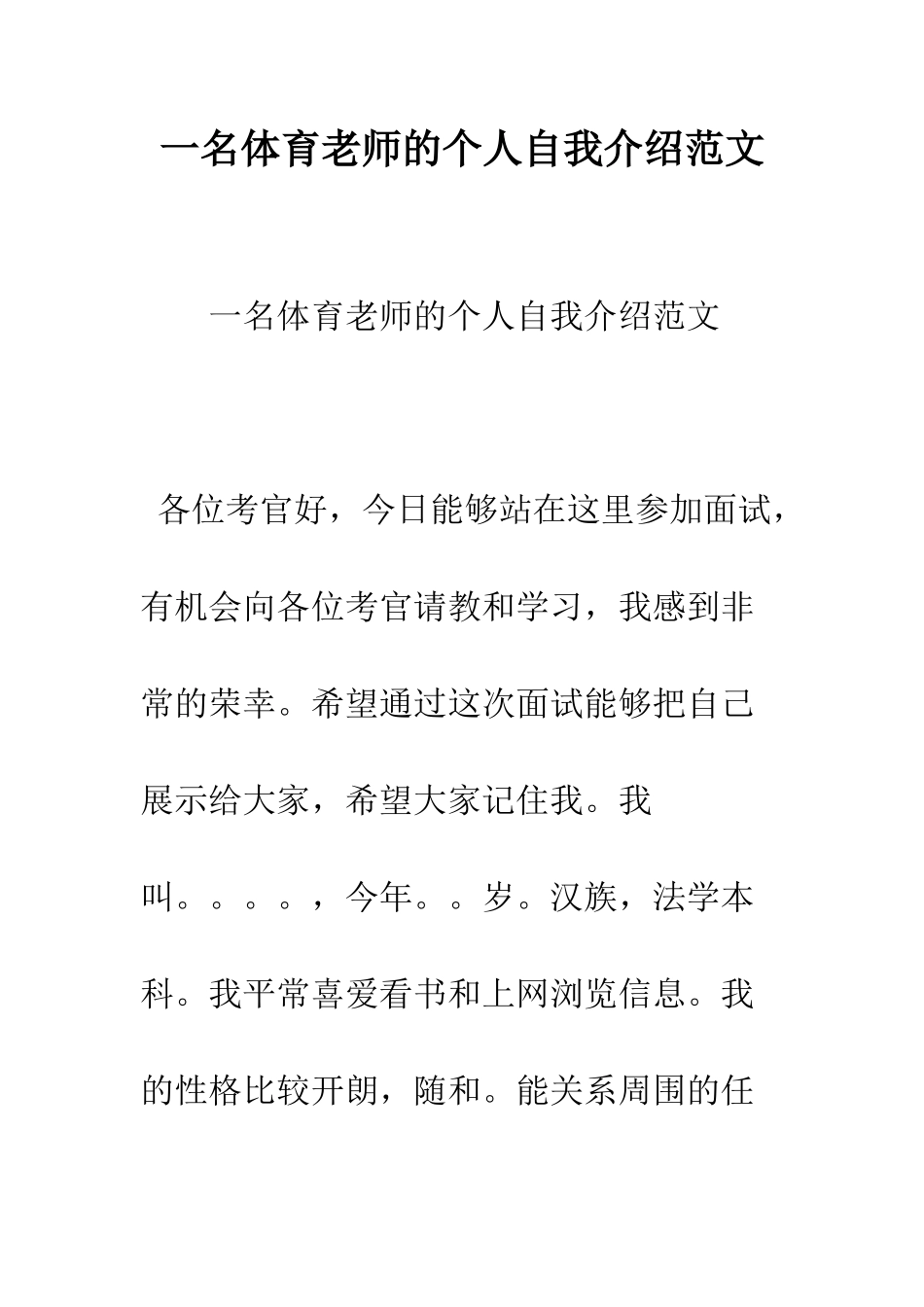 一名体育老师的个人自我介绍范文

一名体育老师的个人自我介绍范文

各位考官好，今日能够站在这里参加面试，有机会向各位考官请教和学习，我感到非常的荣幸。希望通过这次面试能够把自己展示给大家，希望大家记住我。我叫。。。。，今年。。岁。汉族，法学本科。我平常喜爱看书和上网浏览信息。我的性格比较开朗，随和。能关系周围的任